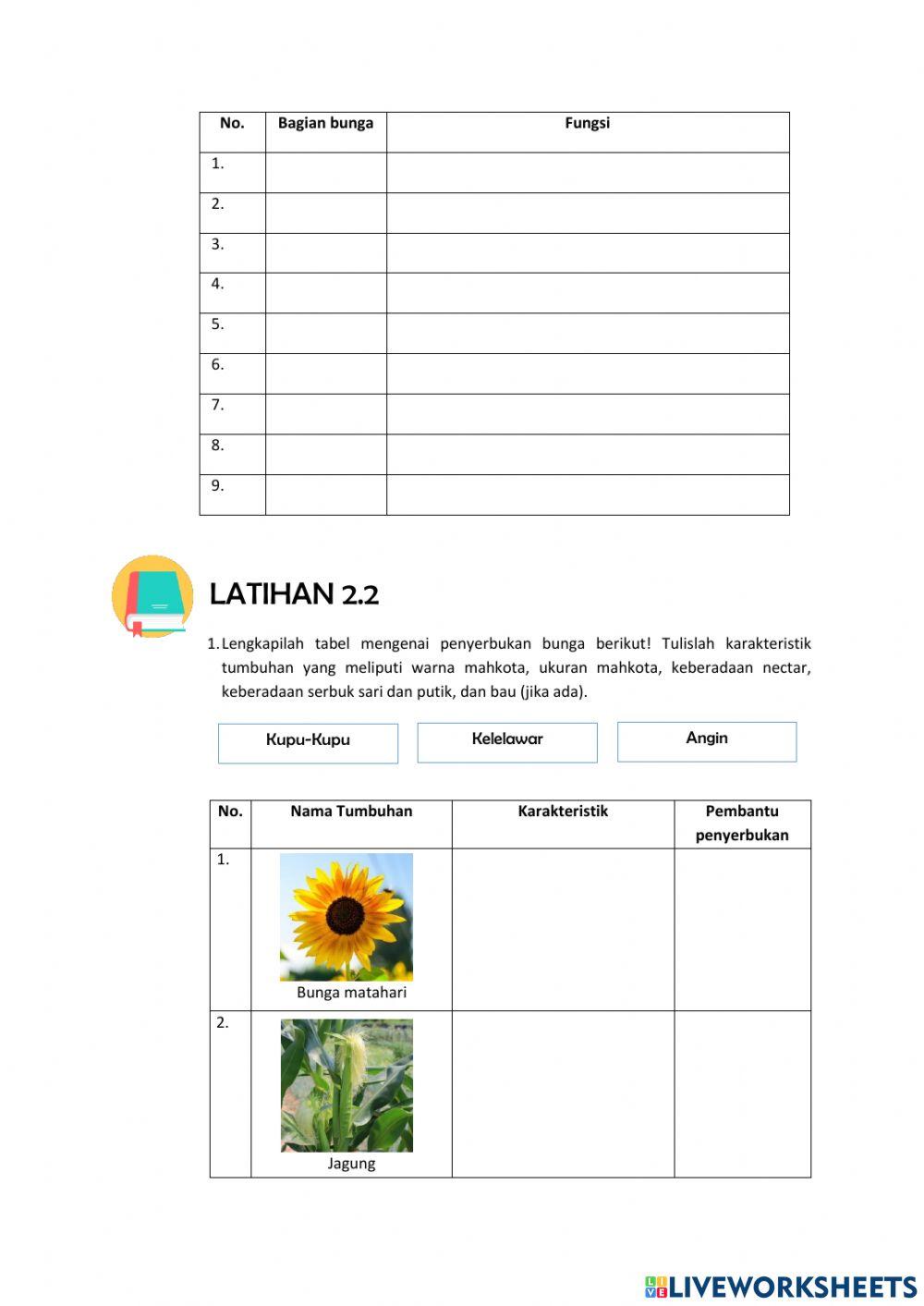 | No. | Bagian bunga | Fungsi |
|---|---|---|
| 1. | | |
| 2. | | |
| 3. | | |
| 4. | | |
| 5. | | |
| 6. | | |
| 7. | | |
| 8. | | |
| 9. | | |

LATIHAN 2.2

1. Lengkapilah tabel mengenai penyerbukan bunga berikut! Tulislah karakteristik tumbuhan yang meliputi warna mahkota, ukuran mahkota, keberadaan nectar, keberadaan serbuk sari dan putik, dan bau (jika ada).

Kupu-Kupu

Kelelawar

Angin

| No. | Nama Tumbuhan | Karakteristik | Pembantu penyerbukan |
|---|---|---|---|
| 1. | Bunga matahari | | |
| 2. | Jagung | | |

LIVEWORKSHEETS